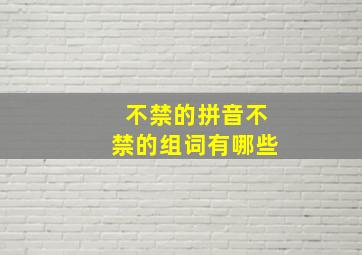 不禁的拼音不禁的组词有哪些